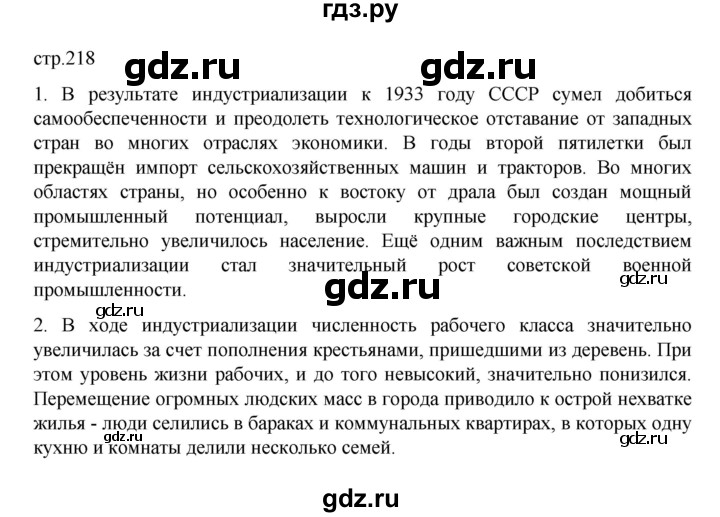 гдз.ру

стр.218 gdz.ru gdz.ru

1. В результате индустриализации к 1933 году СССР сумел добиться самообеспеченности и преодолеть технологическое отставание от западных стран во многих отраслях экономики. В годы второй пятилетки был прекращён импорт сельскохозяйственных машин и тракторов. Во многих областях страны, но особенно к востоку от драла был создан мощный промышленный потенциал, выросли крупные городские центры, стремительно увеличилось население. Ещё одним важным последствием индустриализации стал значительный рост советской военной промышленности.

gdz.ru gdz.ru gdz.ru

2. В ходе индустриализации численность рабочего класса значительно увеличилась за счет пополнения крестьянами, пришедшими из деревень. При этом уровень жизни рабочих, и до того невысокий, значительно понизился. Перемещение огромных людских масс в города приводило к острой нехватке жилья - люди селились в бараках и коммунальных квартирах, в которых одну кухню и комнаты делили несколько семей.

gdz.ru gdz.ru

gdz.ru